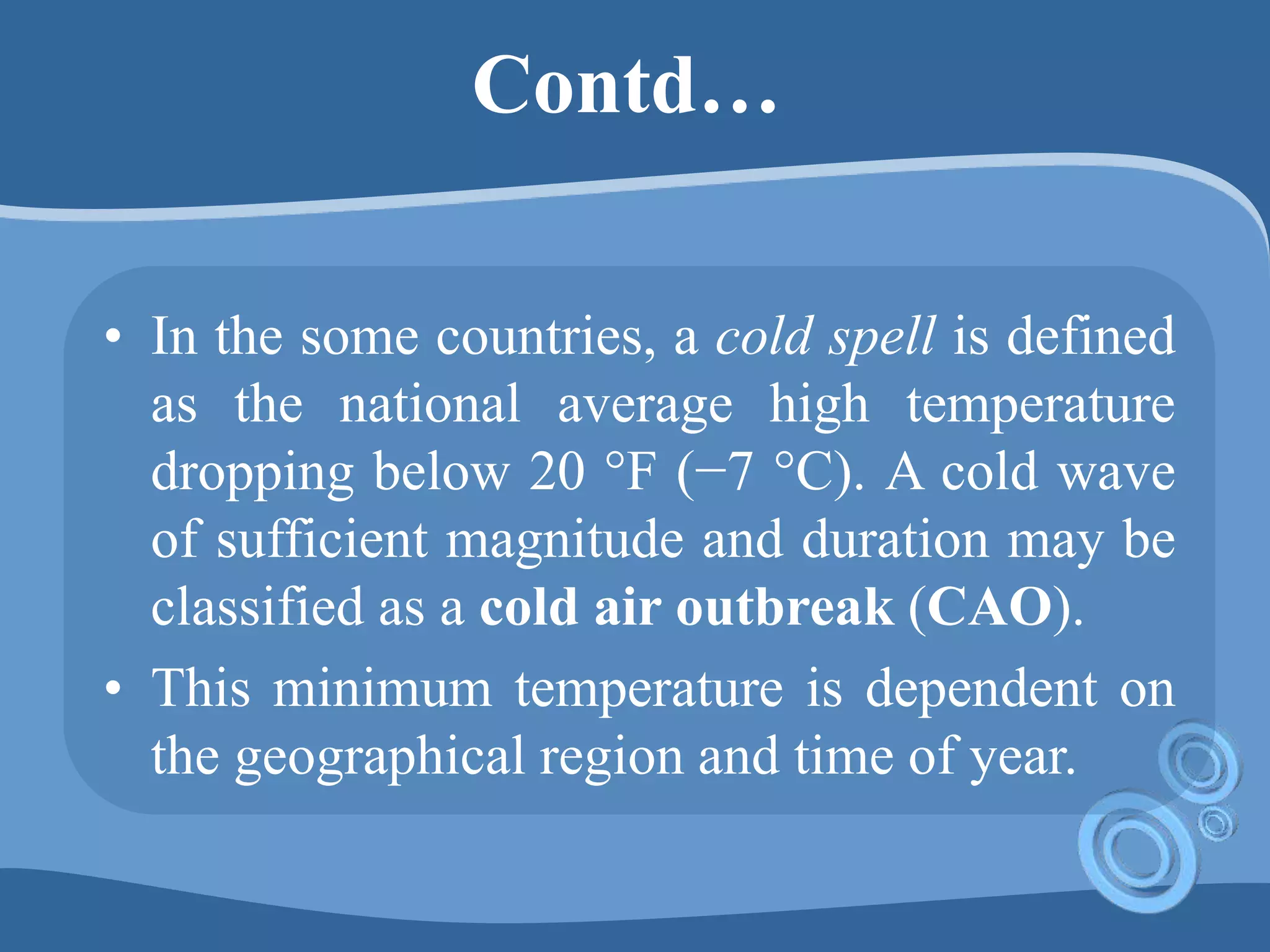 Contd…

• In the some countries, a cold spell is defined as the national average high temperature dropping below 20 °F (−7 °C). A cold wave of sufficient magnitude and duration may be classified as a cold air outbreak (CAO).

• This minimum temperature is dependent on the geographical region and time of year.